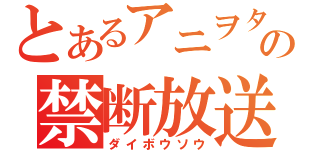 とあるアニヲタの
禁断放送
ダイボウソウ